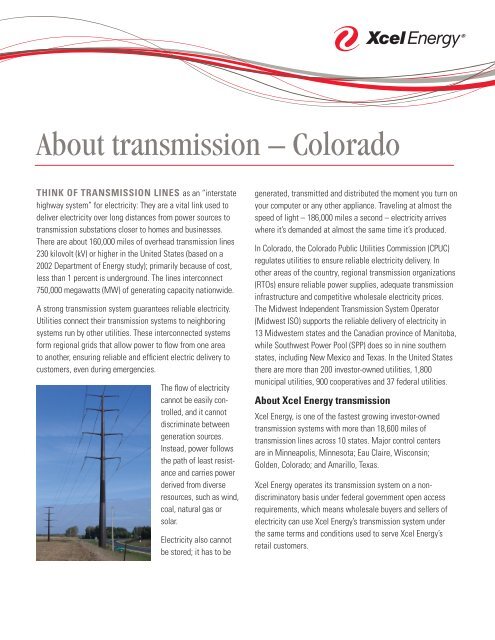 Xcel Energy®

About transmission – Colorado

THINK OF TRANSMISSION LINES as an "interstate highway system" for electricity: They are a vital link used to deliver electricity over long distances from power sources to transmission substations closer to homes and businesses. There are about 160,000 miles of overhead transmission lines 230 kilovolt (kV) or higher in the United States (based on a 2002 Department of Energy study); primarily because of cost, less than 1 percent is underground. The lines interconnect 750,000 megawatts (MW) of generating capacity nationwide.

A strong transmission system guarantees reliable electricity. Utilities connect their transmission systems to neighboring systems run by other utilities. These interconnected systems form regional grids that allow power to flow from one area to another, ensuring reliable and efficient electric delivery to customers, even during emergencies.

The flow of electricity cannot be easily controlled, and it cannot discriminate between generation sources. Instead, power follows the path of least resistance and carries power derived from diverse resources, such as wind, coal, natural gas or solar.

Electricity also cannot be stored; it has to be generated, transmitted and distributed the moment you turn on your computer or any other appliance. Traveling at almost the speed of light – 186,000 miles a second – electricity arrives where it's demanded at almost the same time it's produced.

In Colorado, the Colorado Public Utilities Commission (CPUC) regulates utilities to ensure reliable electricity delivery. In other areas of the country, regional transmission organizations (RTOs) ensure reliable power supplies, adequate transmission infrastructure and competitive wholesale electricity prices. The Midwest Independent Transmission System Operator (Midwest ISO) supports the reliable delivery of electricity in 13 Midwestern states and the Canadian province of Manitoba, while Southwest Power Pool (SPP) does so in nine southern states, including New Mexico and Texas. In the United States there are more than 200 investor-owned utilities, 1,800 municipal utilities, 900 cooperatives and 37 federal utilities.

About Xcel Energy transmission

Xcel Energy, is one of the fastest growing investor-owned transmission systems with more than 18,600 miles of transmission lines across 10 states. Major control centers are in Minneapolis, Minnesota; Eau Claire, Wisconsin; Golden, Colorado; and Amarillo, Texas.

Xcel Energy operates its transmission system on a non-discriminatory basis under federal government open access requirements, which means wholesale buyers and sellers of electricity can use Xcel Energy's transmission system under the same terms and conditions used to serve Xcel Energy's retail customers.